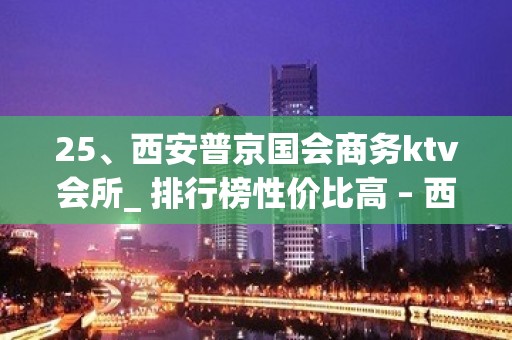 25、西安普京国会商务ktv会所_ 排行榜性价比高 - 西